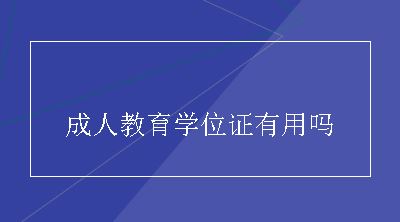 成人教育学位证有用吗